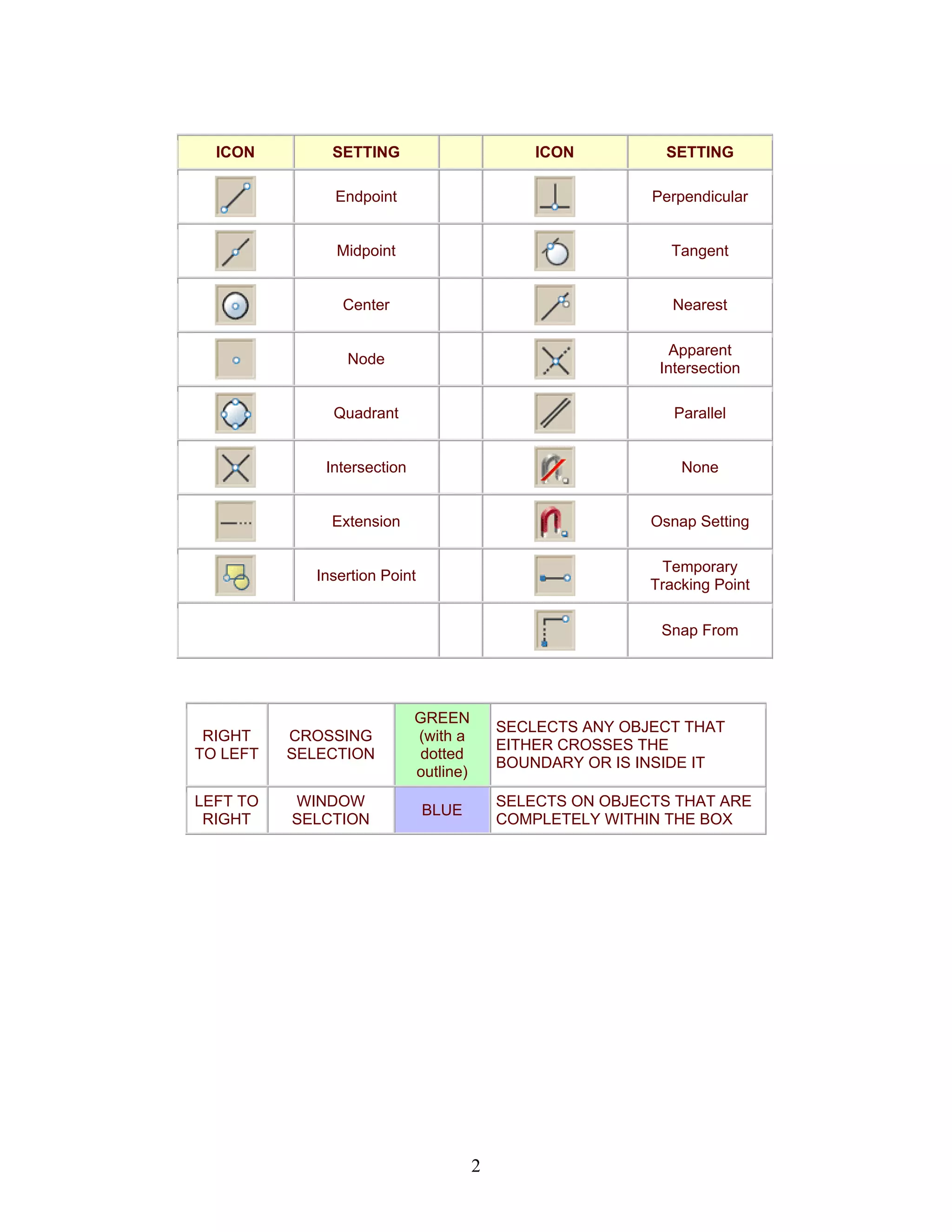 | ICON | SETTING | | ICON | SETTING |
|---|---|---|---|---|
| | Endpoint | | | Perpendicular |
| | Midpoint | | | Tangent |
| | Center | | | Nearest |
| | Node | | | Apparent Intersection |
| | Quadrant | | | Parallel |
| | Intersection | | | None |
| | Extension | | | Osnap Setting |
| | Insertion Point | | | Temporary Tracking Point |
| | | | | Snap From |

| RIGHT TO LEFT | CROSSING SELECTION | GREEN (with a dotted outline) | SECLECTS ANY OBJECT THAT EITHER CROSSES THE BOUNDARY OR IS INSIDE IT |
|---|---|---|---|
| LEFT TO RIGHT | WINDOW SELCTION | BLUE | SELECTS ON OBJECTS THAT ARE COMPLETELY WITHIN THE BOX |

2